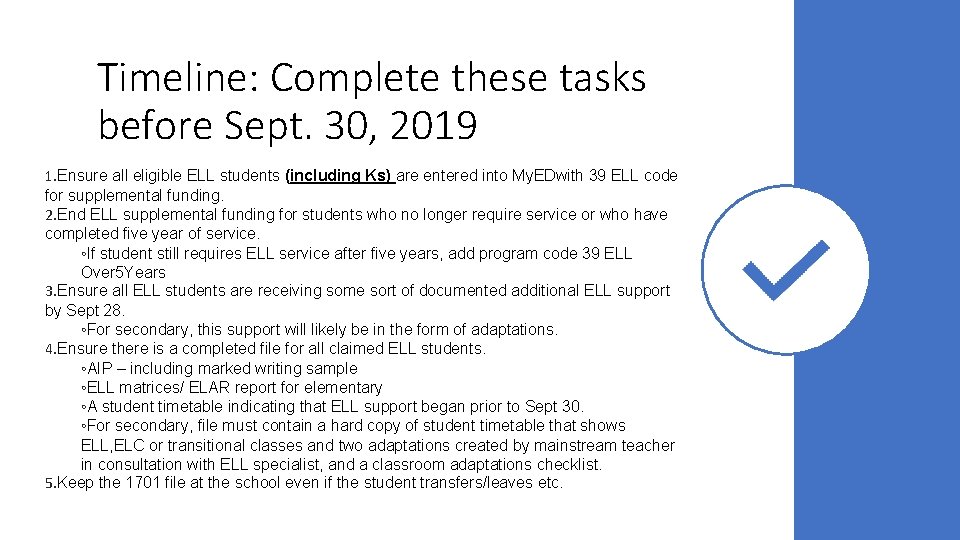 Timeline: Complete these tasks before Sept. 30, 2019

1.Ensure all eligible ELL students (including Ks) are entered into MyEDwith 39 ELL code for supplemental funding.
2.End ELL supplemental funding for students who no longer require service or who have completed five year of service.
◦If student still requires ELL service after five years, add program code 39 ELL Over5Years
3.Ensure all ELL students are receiving some sort of documented additional ELL support by Sept 28.
◦For secondary, this support will likely be in the form of adaptations.
4.Ensure there is a completed file for all claimed ELL students.
◦AIP – including marked writing sample
◦ELL matrices/ ELAR report for elementary
◦A student timetable indicating that ELL support began prior to Sept 30.
◦For secondary, file must contain a hard copy of student timetable that shows ELL,ELC or transitional classes and two adaptations created by mainstream teacher in consultation with ELL specialist, and a classroom adaptations checklist.
5.Keep the 1701 file at the school even if the student transfers/leaves etc.